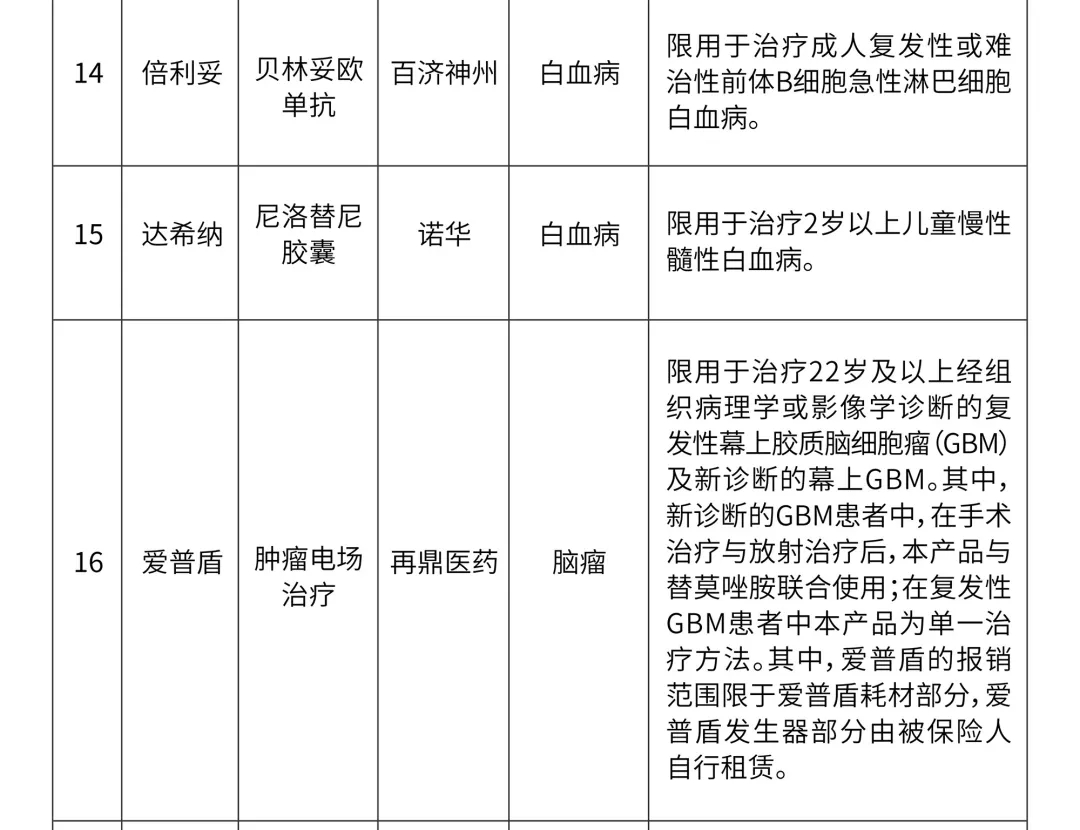 | 14 | 倍利妥 | 贝林妥欧单抗 | 百济神州 | 白血病 | 限用于治疗成人复发性或难治性前体B细胞急性淋巴细胞白血病。 |
|---|---|---|---|---|---|
| 15 | 达希纳 | 尼洛替尼胶囊 | 诺华 | 白血病 | 限用于治疗2岁以上儿童慢性髓性白血病。 |
| 16 | 爱普盾 | 肿瘤电场治疗 | 再鼎医药 | 脑瘤 | 限用于治疗22岁及以上经组织病理学或影像学诊断的复发性幕上胶质脑细胞瘤(GBM)及新诊断的幕上GBM。其中,新诊断的GBM患者中,在手术治疗与放射治疗后,本产品与替莫唑胺联合使用;在复发性GBM患者中本产品为单一治疗方法。其中,爱普盾的报销范围限于爱普盾耗材部分,爱普盾发生器部分由被保险人自行租赁。 |